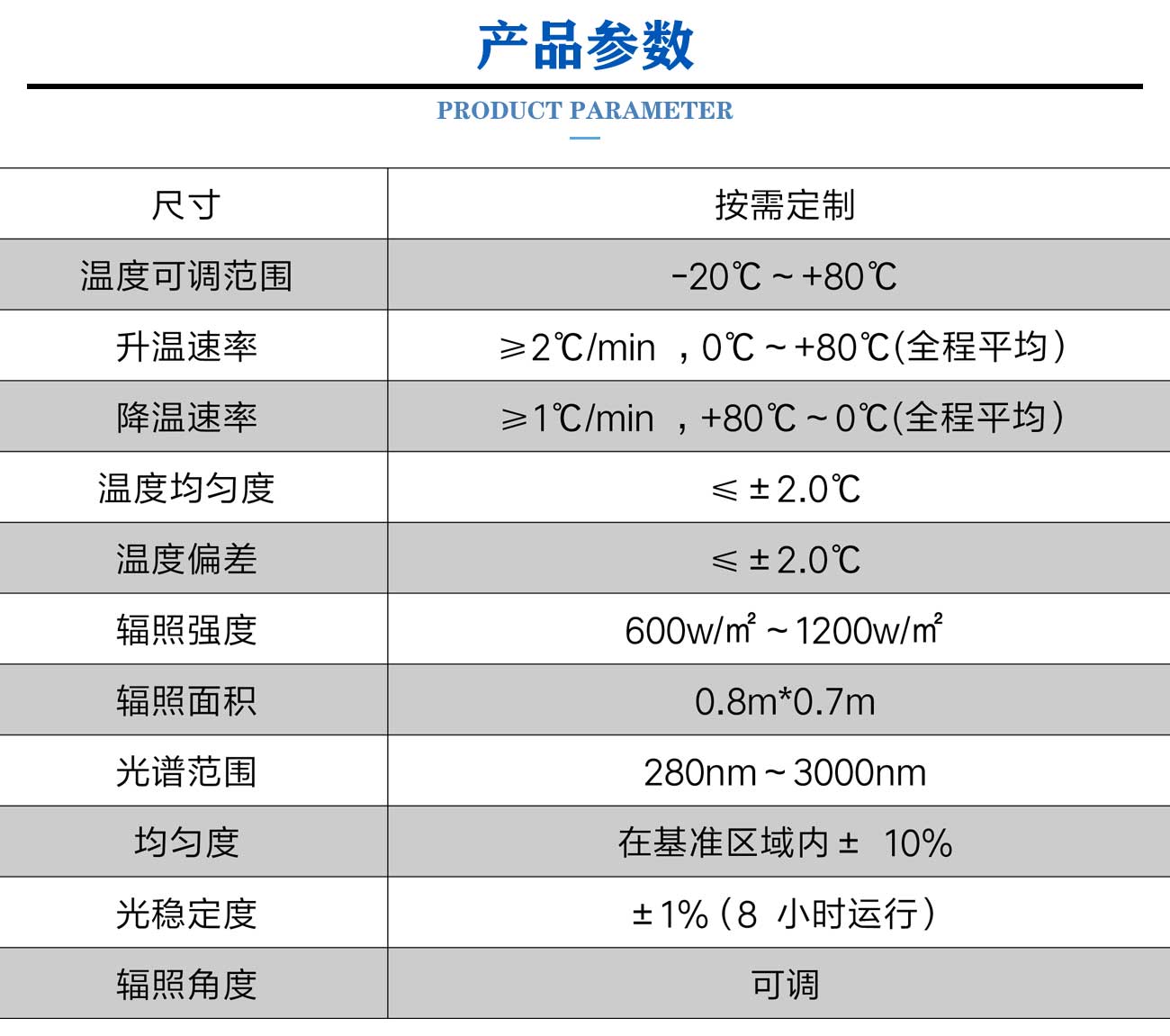 产品参数

PRODUCT PARAMETER

| 尺寸 | 按需定制 |
|---|---|
| 温度可调范围 | -20℃～+80℃ |
| 升温速率 | ≥2℃/min ，0℃～+80℃(全程平均） |
| 降温速率 | ≥1℃/min ，+80℃～0℃(全程平均） |
| 温度均匀度 | ≤±2.0℃ |
| 温度偏差 | ≤±2.0℃ |
| 辐照强度 | 600w/㎡～1200w/㎡ |
| 辐照面积 | 0.8m*0.7m |
| 光谱范围 | 280nm～3000nm |
| 均匀度 | 在基准区域内± 10% |
| 光稳定度 | ±1%（8 小时运行） |
| 辐照角度 | 可调 |